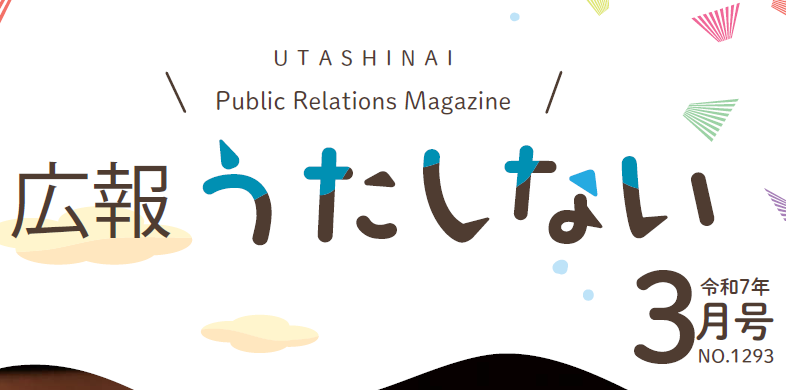 UTASHINAI

Public Relations Magazine

広報 うたしない

令和7年 3月号 NO.1293